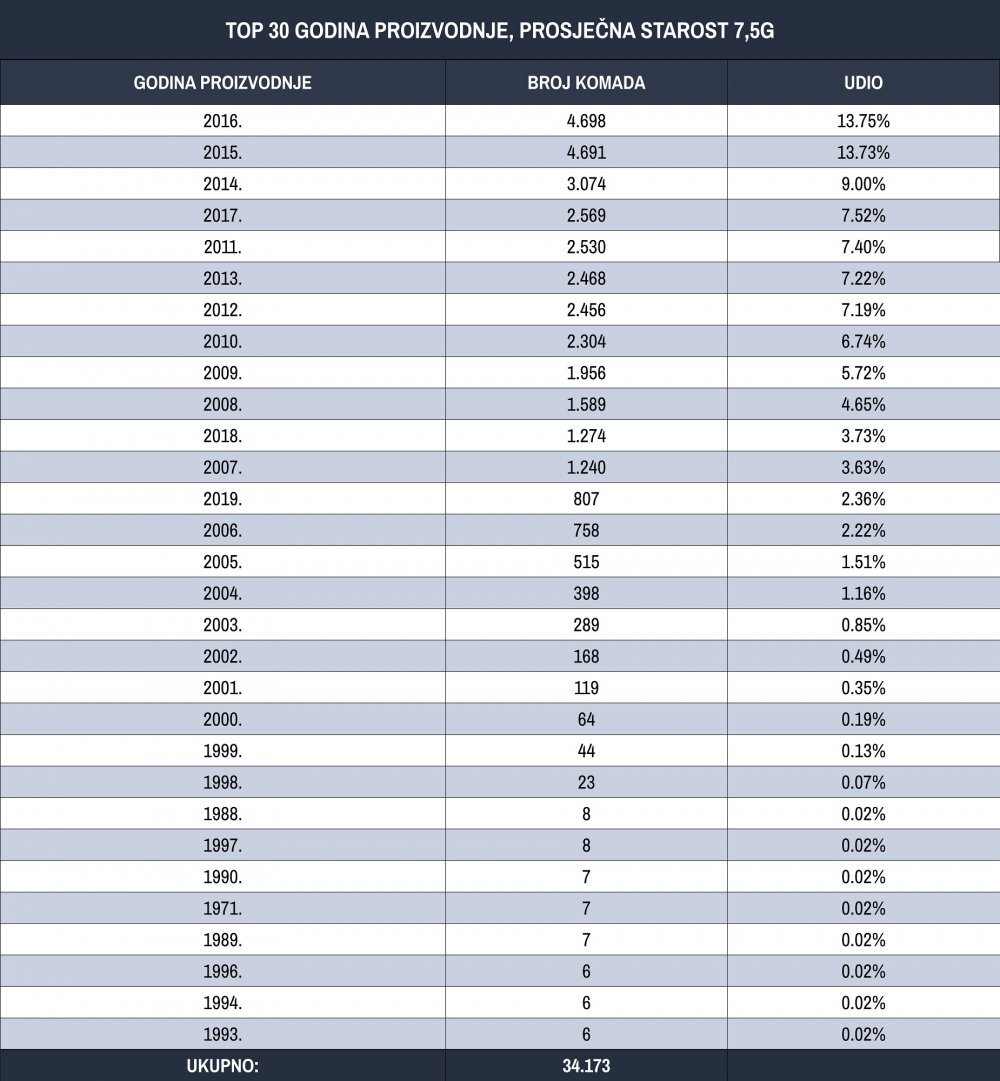 TOP 30 GODINA PROIZVODNJE, PROSJEČNA STAROST 7,5G

| GODINA PROIZVODNJE | BROJ KOMADA | UDIO |
|---|---|---|
| 2016. | 4.698 | 13.75% |
| 2015. | 4.691 | 13.73% |
| 2014. | 3.074 | 9.00% |
| 2017. | 2.569 | 7.52% |
| 2011. | 2.530 | 7.40% |
| 2013. | 2.468 | 7.22% |
| 2012. | 2.456 | 7.19% |
| 2010. | 2.304 | 6.74% |
| 2009. | 1.956 | 5.72% |
| 2008. | 1.589 | 4.65% |
| 2018. | 1.274 | 3.73% |
| 2007. | 1.240 | 3.63% |
| 2019. | 807 | 2.36% |
| 2006. | 758 | 2.22% |
| 2005. | 515 | 1.51% |
| 2004. | 398 | 1.16% |
| 2003. | 289 | 0.85% |
| 2002. | 168 | 0.49% |
| 2001. | 119 | 0.35% |
| 2000. | 64 | 0.19% |
| 1999. | 44 | 0.13% |
| 1998. | 23 | 0.07% |
| 1988. | 8 | 0.02% |
| 1997. | 8 | 0.02% |
| 1990. | 7 | 0.02% |
| 1971. | 7 | 0.02% |
| 1989. | 7 | 0.02% |
| 1996. | 6 | 0.02% |
| 1994. | 6 | 0.02% |
| 1993. | 6 | 0.02% |
| UKUPNO: | 34.173 | |